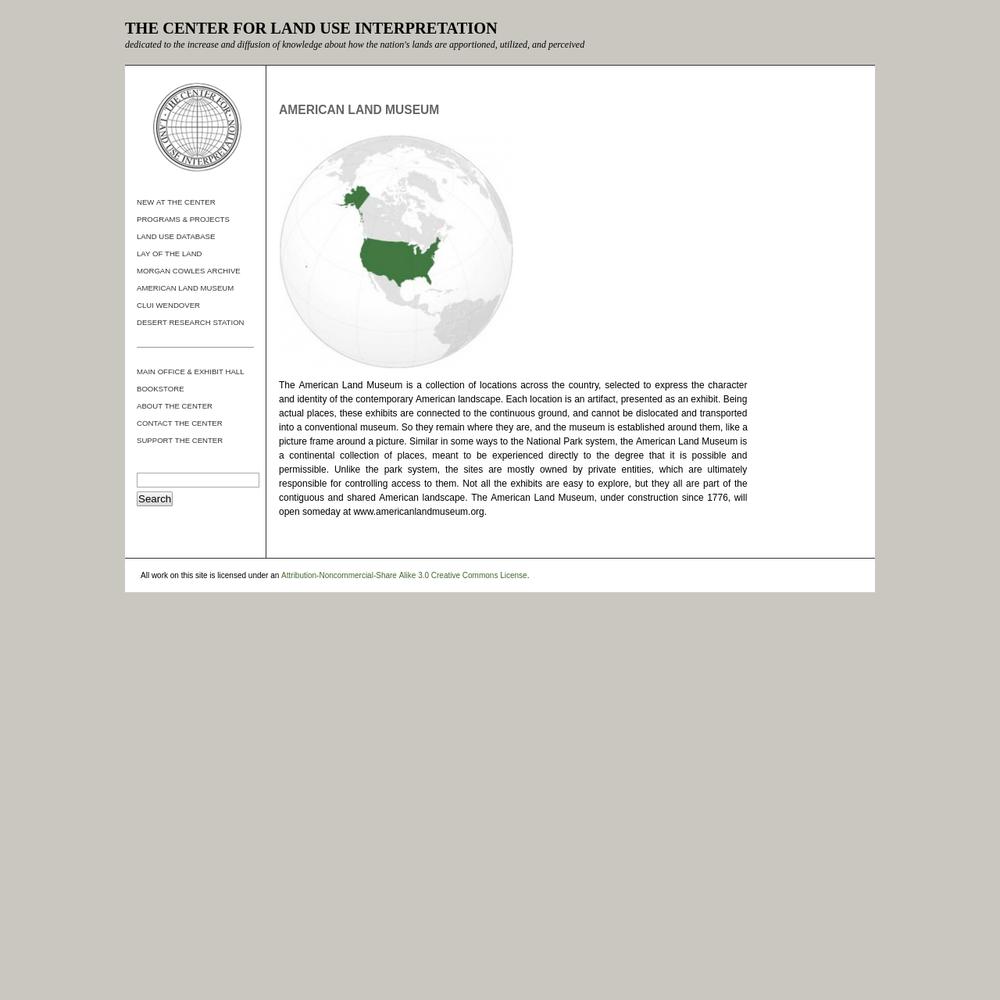 THE CENTER FOR LAND USE INTERPRETATION
dedicated to the increase and diffusion of knowledge about how the nation's lands are apportioned, utilized, and perceived

THE CENTER FOR LAND USE INTERPRETATION

NEW AT THE CENTER
PROGRAMS & PROJECTS
LAND USE DATABASE
LAY OF THE LAND
MORGAN COWLES ARCHIVE
AMERICAN LAND MUSEUM
CLUI WENDOVER
DESERT RESEARCH STATION

MAIN OFFICE & EXHIBIT HALL
BOOKSTORE
ABOUT THE CENTER
CONTACT THE CENTER
SUPPORT THE CENTER

Search

AMERICAN LAND MUSEUM

The American Land Museum is a collection of locations across the country, selected to express the character and identity of the contemporary American landscape. Each location is an artifact, presented as an exhibit. Being actual places, these exhibits are connected to the continuous ground, and cannot be dislocated and transported into a conventional museum. So they remain where they are, and the museum is established around them, like a picture frame around a picture. Similar in some ways to the National Park system, the American Land Museum is a continental collection of places, meant to be experienced directly to the degree that it is possible and permissible. Unlike the park system, the sites are mostly owned by private entities, which are ultimately responsible for controlling access to them. Not all the exhibits are easy to explore, but they all are part of the contiguous and shared American landscape. The American Land Museum, under construction since 1776, will open someday at www.americanlandmuseum.org.

All work on this site is licensed under an Attribution-Noncommercial-Share Alike 3.0 Creative Commons License.